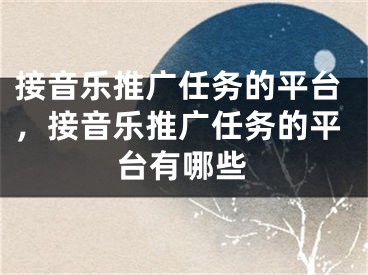 接音乐推广任务的平台，接音乐推广任务的平台有哪些